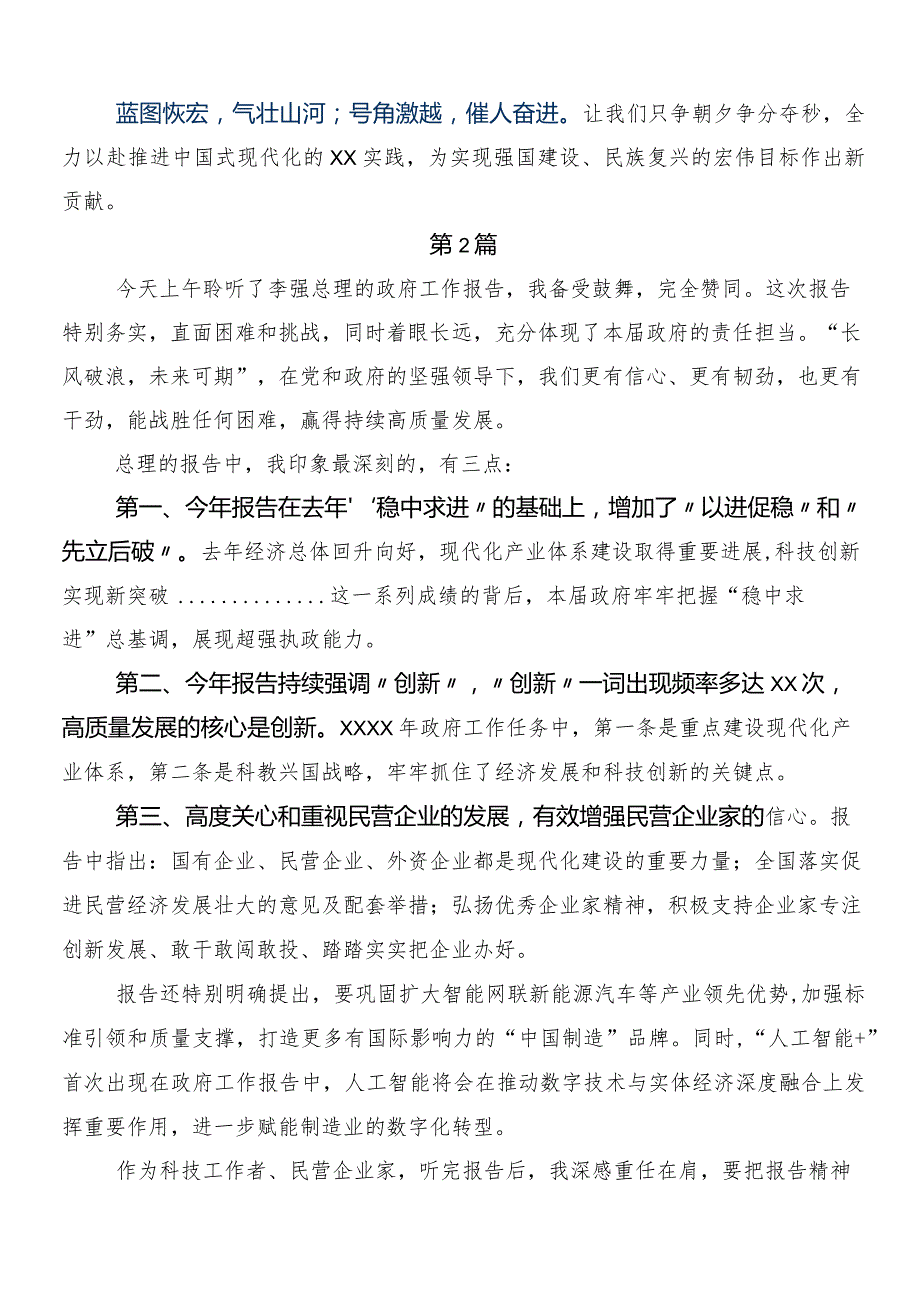 蓝图恢宏，气壮山河；号角激越，催人奋进。让我们只争朝夕争分夺秒，全力以赴推进中国式现代化的XX实践，为实现强国建设、民族复兴的宏伟目标作出新贡献。

第2篇

今天上午聆听了李强总理的政府工作报告，我备受鼓舞，完全赞同。这次报告特别务实，直面困难和挑战，同时着眼长远，充分体现了本届政府的责任担当。“长风破浪，未来可期”，在党和政府的坚强领导下，我们更有信心、更有韧劲，也更有干劲，能战胜任何困难，赢得持续高质量发展。

总理的报告中，我印象最深刻的，有三点：

第一、今年报告在去年'‘稳中求进〃的基础上，增加了〃以进促稳〃和〃先立后破〃。去年经济总体回升向好，现代化产业体系建设取得重要进展，科技创新实现新突破..............这一系列成绩的背后，本届政府牢牢把握“稳中求进”总基调，展现超强执政能力。

第二、今年报告持续强调〃创新〃，〃创新〃一词出现频率多达XX次，高质量发展的核心是创新。XXXX年政府工作任务中，第一条是重点建设现代化产业体系，第二条是科教兴国战略，牢牢抓住了经济发展和科技创新的关键点。

第三、高度关心和重视民营企业的发展，有效增强民营企业家的信心。报告中指出：国有企业、民营企业、外资企业都是现代化建设的重要力量；全国落实促进民营经济发展壮大的意见及配套举措；弘扬优秀企业家精神，积极支持企业家专注创新发展、敢干敢闯敢投、踏踏实实把企业办好。

报告还特别明确提出，要巩固扩大智能网联新能源汽车等产业领先优势，加强标准引领和质量支撑，打造更多有国际影响力的“中国制造”品牌。同时，“人工智能+”首次出现在政府工作报告中，人工智能将会在推动数字技术与实体经济深度融合上发挥重要作用，进一步赋能制造业的数字化转型。

作为科技工作者、民营企业家，听完报告后，我深感重任在肩，要把报告精神